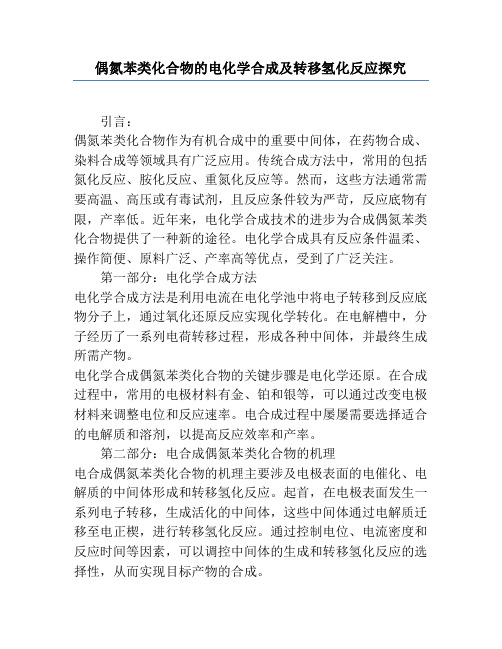 偶氮苯类化合物的电化学合成及转移氢化反应探究

引言：

偶氮苯类化合物作为有机合成中的重要中间体，在药物合成、染料合成等领域具有广泛应用。传统合成方法中，常用的包括氮化反应、胺化反应、重氮化反应等。然而，这些方法通常需要高温、高压或有毒试剂，且反应条件较为严苛，反应底物有限，产率低。近年来，电化学合成技术的进步为合成偶氮苯类化合物提供了一种新的途径。电化学合成具有反应条件温柔、操作简便、原料广泛、产率高等优点，受到了广泛关注。

第一部分：电化学合成方法

电化学合成方法是利用电流在电化学池中将电子转移到反应底物分子上，通过氧化还原反应实现化学转化。在电解槽中，分子经历了一系列电荷转移过程，形成各种中间体，并最终生成所需产物。

电化学合成偶氮苯类化合物的关键步骤是电化学还原。在合成过程中，常用的电极材料有金、铂和银等，可以通过改变电极材料来调整电位和反应速率。电合成过程中屡屡需要选择适合的电解质和溶剂，以提高反应效率和产率。

第二部分：电合成偶氮苯类化合物的机理

电合成偶氮苯类化合物的机理主要涉及电极表面的电催化、电解质的中间体形成和转移氢化反应。起首，在电极表面发生一系列电子转移，生成活化的中间体，这些中间体通过电解质迁移至电正楔，进行转移氢化反应。通过控制电位、电流密度和反应时间等因素，可以调控中间体的生成和转移氢化反应的选择性，从而实现目标产物的合成。